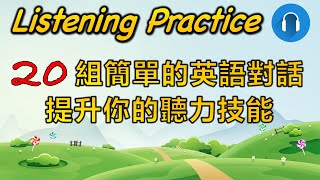 Listening Practice

20 組簡單的英語對話
提升你的聽力技能